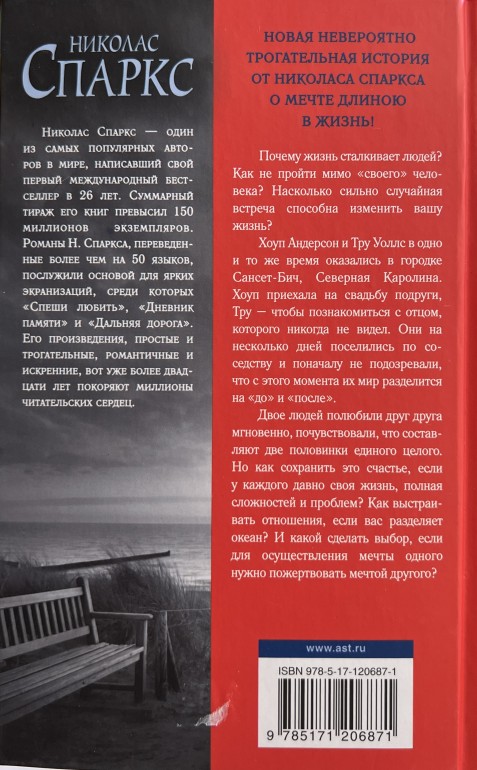 НИКОЛАС
СПАРКС

Николас Спаркс — один из самых популярных авторов в мире, написавший свой первый международный бестселлер в 26 лет. Суммарный тираж его книг превысил 150 миллионов экземпляров. Романы Н. Спаркса, переведенные более чем на 50 языков, послужили основой для ярких экранизаций, среди которых «Спеши любить», «Дневник памяти» и «Дальняя дорога». Его произведения, простые и трогательные, романтичные и искренние, вот уже более двадцати лет покоряют миллионы читательских сердец.

НОВАЯ НЕВЕРОЯТНО ТРОГАТЕЛЬНАЯ ИСТОРИЯ ОТ НИКОЛАСА СПАРКСА О МЕЧТЕ ДЛИНОЮ В ЖИЗНЬ!

Почему жизнь сталкивает людей? Как не пройти мимо «своего» человека? Насколько сильно случайная встреча способна изменить вашу жизнь?

Хоуп Андерсон и Тру Уоллс в одно и то же время оказались в городке Сансет-Бич, Северная Каролина. Хоуп приехала на свадьбу подруги, Тру — чтобы познакомиться с отцом, которого никогда не видел. Они на несколько дней поселились по соседству и поначалу не подозревали, что с этого момента их мир разделится на «до» и «после».

Двое людей полюбили друг друга мгновенно, почувствовали, что составляют две половинки единого целого. Но как сохранить это счастье, если у каждого давно своя жизнь, полная сложностей и проблем? Как выстраивать отношения, если вас разделяет океан? И какой сделать выбор, если для осуществления мечты одного нужно пожертвовать мечтой другого?

www.ast.ru

ISBN 978-5-17-120687-1

9 785171 206871